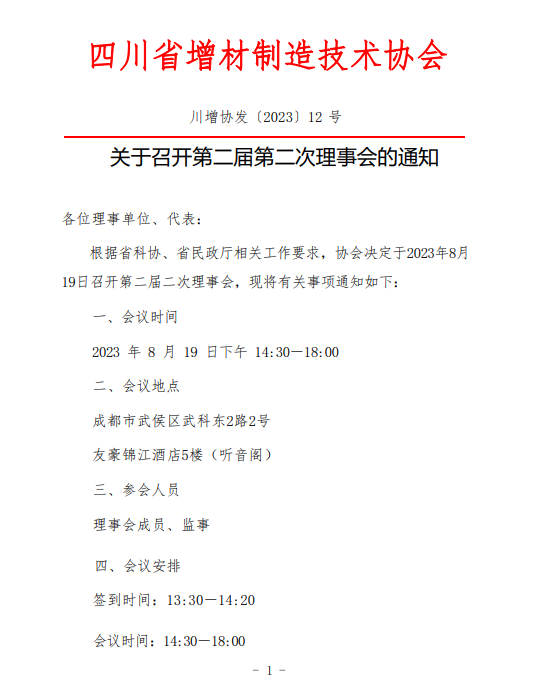 四川省增材制造技术协会

川增协发〔2023〕12 号

关于召开第二届第二次理事会的通知

各位理事单位、代表：

根据省科协、省民政厅相关工作要求，协会决定于2023年8月19日召开第二届二次理事会，现将有关事项通知如下：

一、会议时间

2023 年 8 月 19 日下午 14:30—18:00

二、会议地点

成都市武侯区武科东2路2号

友豪锦江酒店5楼（听音阁）

三、参会人员

理事会成员、监事

四、会议安排

签到时间：13:30—14:20

会议时间：14:30—18:00

- 1 -